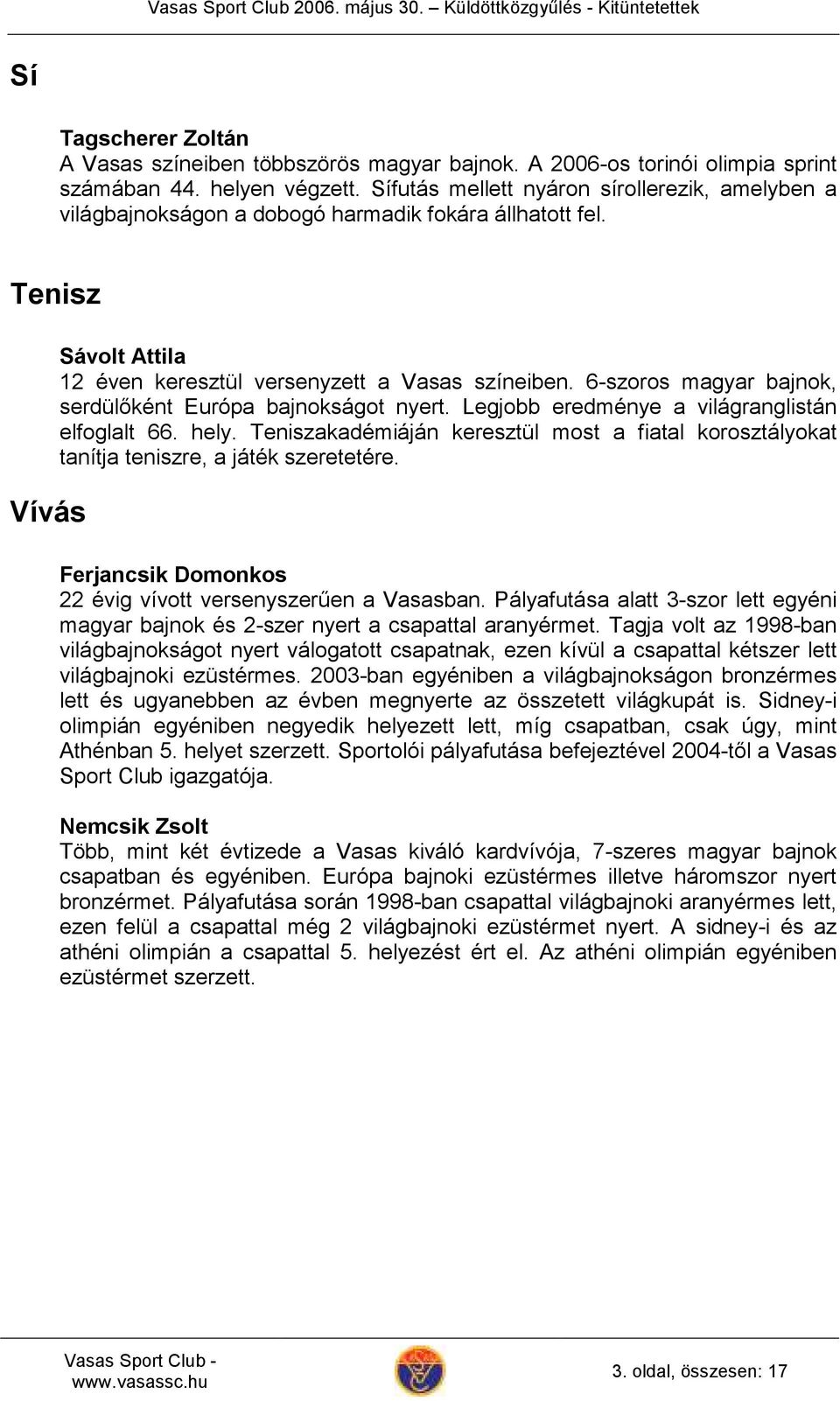 Vasas Sport Club 2006. május 30. – Küldöttközgyűlés - Kitüntetettek

Sí

Tagscherer Zoltán
A Vasas színeiben többszörös magyar bajnok. A 2006-os torinói olimpia sprint számában 44. helyen végzett. Sífutás mellett nyáron sírollerezik, amelyben a világbajnokságon a dobogó harmadik fokára állhatott fel.

Tenisz

Sávolt Attila
12 éven keresztül versenyzett a Vasas színeiben. 6-szoros magyar bajnok, serdülőként Európa bajnokságot nyert. Legjobb eredménye a világranglistán elfoglalt 66. hely. Teniszakadémiáján keresztül most a fiatal korosztályokat tanítja teniszre, a játék szeretetére.

Vívás

Ferjancsik Domonkos
22 évig vívott versenyszerűen a Vasasban. Pályafutása alatt 3-szor lett egyéni magyar bajnok és 2-szer nyert a csapattal aranyérmet. Tagja volt az 1998-ban világbajnokságot nyert válogatott csapatnak, ezen kívül a csapattal kétszer lett világbajnoki ezüstérmes. 2003-ban egyéniben a világbajnokságon bronzérmes lett és ugyanebben az évben megnyerte az összetett világkupát is. Sidney-i olimpián egyéniben negyedik helyezett lett, míg csapatban, csak úgy, mint Athénban 5. helyet szerzett. Sportolói pályafutása befejeztével 2004-től a Vasas Sport Club igazgatója.

Nemcsik Zsolt
Több, mint két évtizede a Vasas kiváló kardvívója, 7-szeres magyar bajnok csapatban és egyéniben. Európa bajnoki ezüstérmes illetve háromszor nyert bronzérmet. Pályafutása során 1998-ban csapattal világbajnoki aranyérmes lett, ezen felül a csapattal még 2 világbajnoki ezüstérmet nyert. A sidney-i és az athéni olimpián a csapattal 5. helyezést ért el. Az athéni olimpián egyéniben ezüstérmet szerzett.

Vasas Sport Club - www.vasassc.hu

3. oldal, összesen: 17